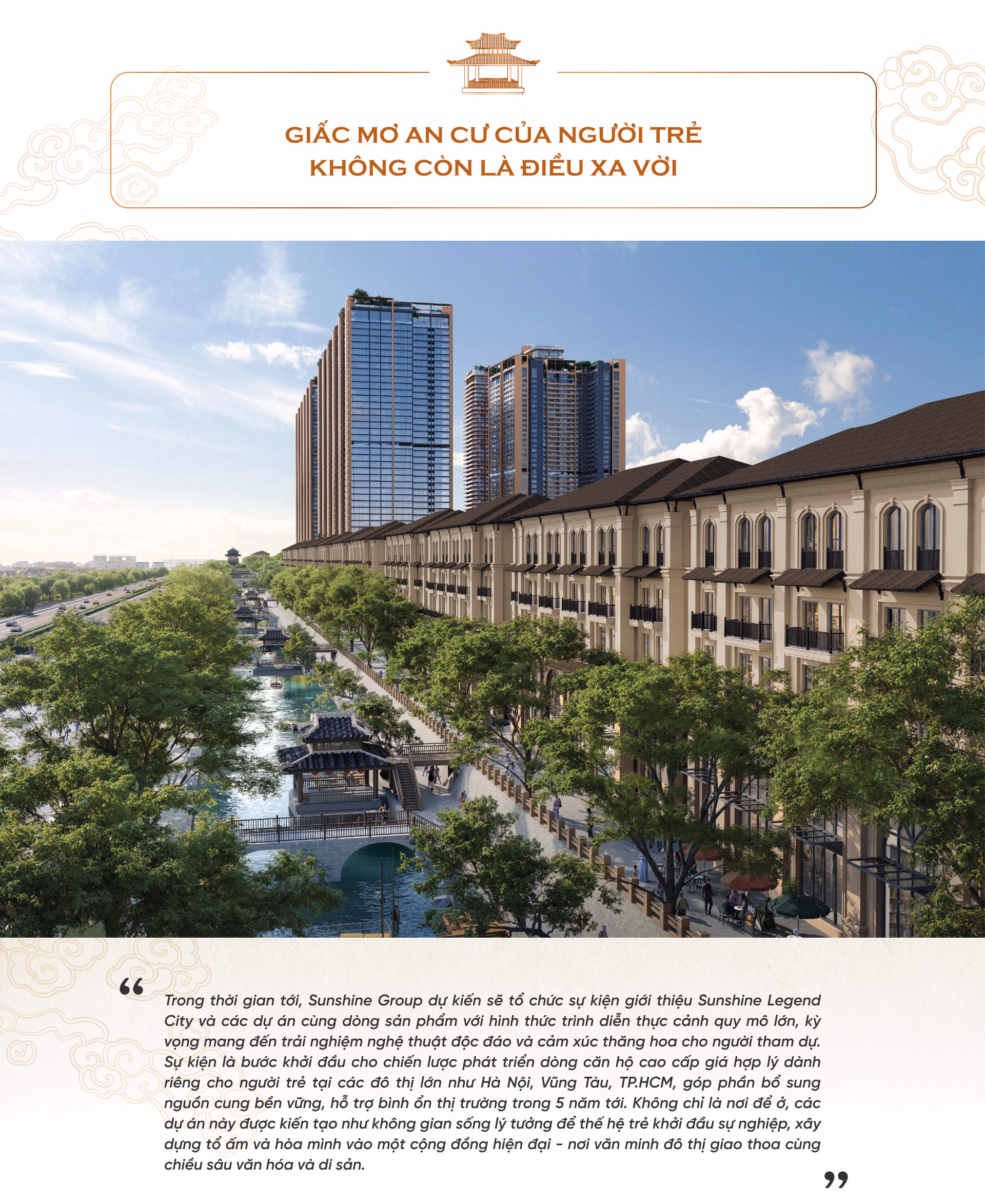 GIẤC MƠ AN CƯ CỦA NGƯỜI TRẺ
KHÔNG CÒN LÀ ĐIỀU XA VỜI

“

Trong thời gian tới, Sunshine Group dự kiến sẽ tổ chức sự kiện giới thiệu Sunshine Legend City và các dự án cùng dòng sản phẩm với hình thức trình diễn thực cảnh quy mô lớn, kỳ vọng mang đến trải nghiệm nghệ thuật độc đáo và cảm xúc thăng hoa cho người tham dự. Sự kiện là bước khởi đầu cho chiến lược phát triển dòng căn hộ cao cấp giá hợp lý dành riêng cho người trẻ tại các đô thị lớn như Hà Nội, Vũng Tàu, TP.HCM, góp phần bổ sung nguồn cung bền vững, hỗ trợ bình ổn thị trường trong 5 năm tới. Không chỉ là nơi để ở, các dự án này được kiến tạo như không gian sống lý tưởng để thế hệ trẻ khởi đầu sự nghiệp, xây dựng tổ ấm và hòa mình vào một cộng đồng hiện đại - nơi văn minh đô thị giao thoa cùng chiều sâu văn hóa và di sản.

”